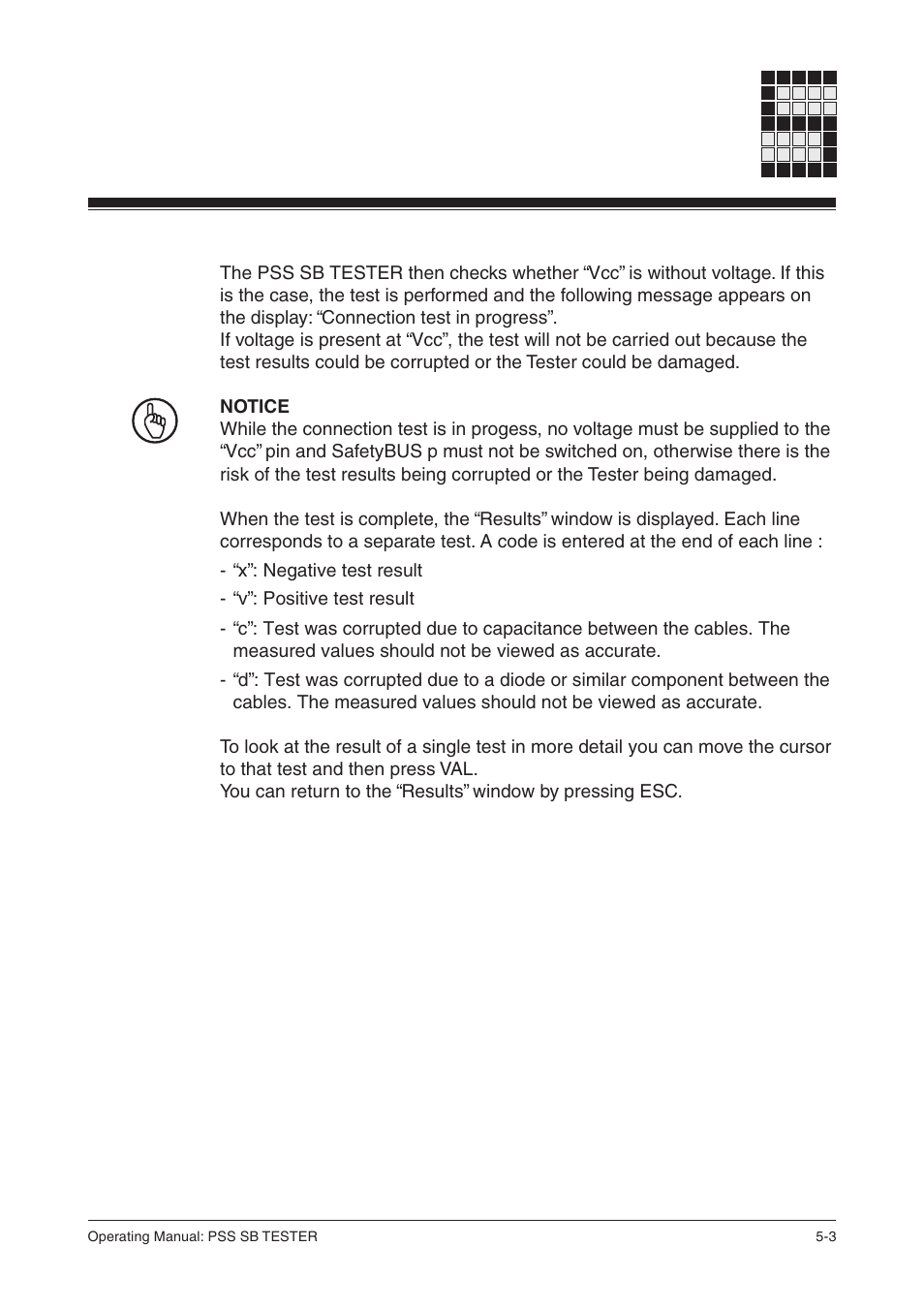 The PSS SB TESTER then checks whether “Vcc” is without voltage. If this is the case, the test is performed and the following message appears on the display: “Connection test in progress”.
If voltage is present at “Vcc”, the test will not be carried out because the test results could be corrupted or the Tester could be damaged.

NOTICE
While the connection test is in progess, no voltage must be supplied to the “Vcc” pin and SafetyBUS p must not be switched on, otherwise there is the risk of the test results being corrupted or the Tester being damaged.

When the test is complete, the “Results” window is displayed. Each line corresponds to a separate test. A code is entered at the end of each line :

- “x”: Negative test result
- “v”: Positive test result
- “c”: Test was corrupted due to capacitance between the cables. The measured values should not be viewed as accurate.
- “d”: Test was corrupted due to a diode or similar component between the cables. The measured values should not be viewed as accurate.

To look at the result of a single test in more detail you can move the cursor to that test and then press VAL.
You can return to the “Results” window by pressing ESC.

Operating Manual: PSS SB TESTER 5-3